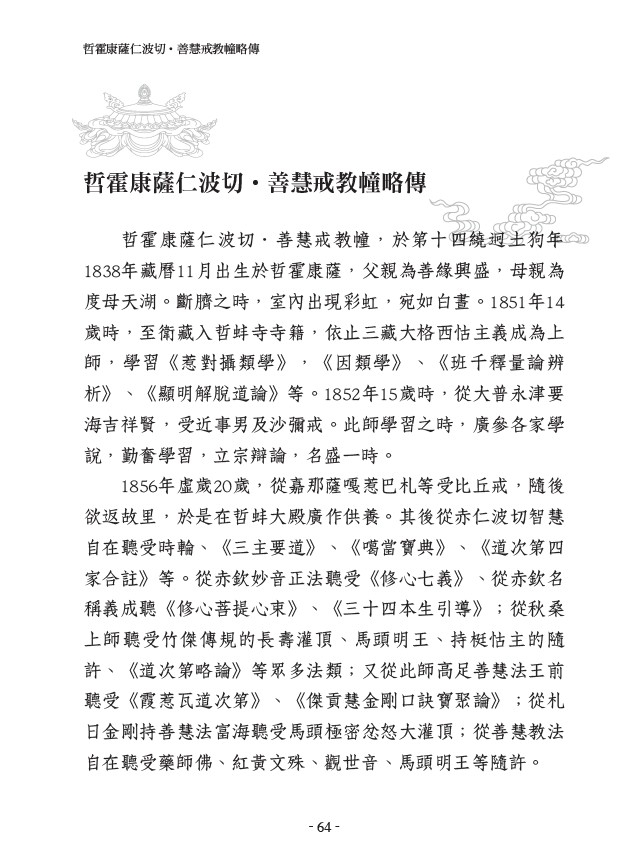 哲霍康薩仁波切・善慧戒教幢略傳

哲霍康薩仁波切・善慧戒教幢略傳

哲霍康薩仁波切・善慧戒教幢，於第十四繞迥土狗年1838年藏曆11月出生於哲霍康薩，父親為善緣興盛，母親為度母天湖。斷臍之時，室內出現彩虹，宛如白晝。1851年14歲時，至衛藏入哲蚌寺寺籍，依止三藏大格西怙主義成為上師，學習《惹對攝類學》，《因類學》、《班千釋量論辨析》、《顯明解脫道論》等。1852年15歲時，從大普永津要海吉祥賢，受近事男及沙彌戒。此師學習之時，廣參各家學說，勤奮學習，立宗辯論，名盛一時。

1856年虛歲20歲，從嘉那薩嘎惹巴札等受比丘戒，隨後欲返故里，於是在哲蚌大殿廣作供養。其後從赤仁波切智慧自在聽受時輪、《三主要道》、《噶當寶典》、《道次第四家合註》等。從赤欽妙音正法聽受《修心七義》、從赤欽名稱義成聽《修心菩提心束》、《三十四本生引導》；從秋桑上師聽受竹傑傳規的長壽灌頂、馬頭明王、持梃怙主的隨許、《道次第略論》等眾多法類；又從此師高足善慧法王前聽受《霞惹瓦道次第》、《傑貢慧金剛口訣寶聚論》；從札日金剛持善慧法富海聽受馬頭極密忿怒大灌頂；從善慧教法自在聽受藥師佛、紅黃文殊、觀世音、馬頭明王等隨許。

- 64 -